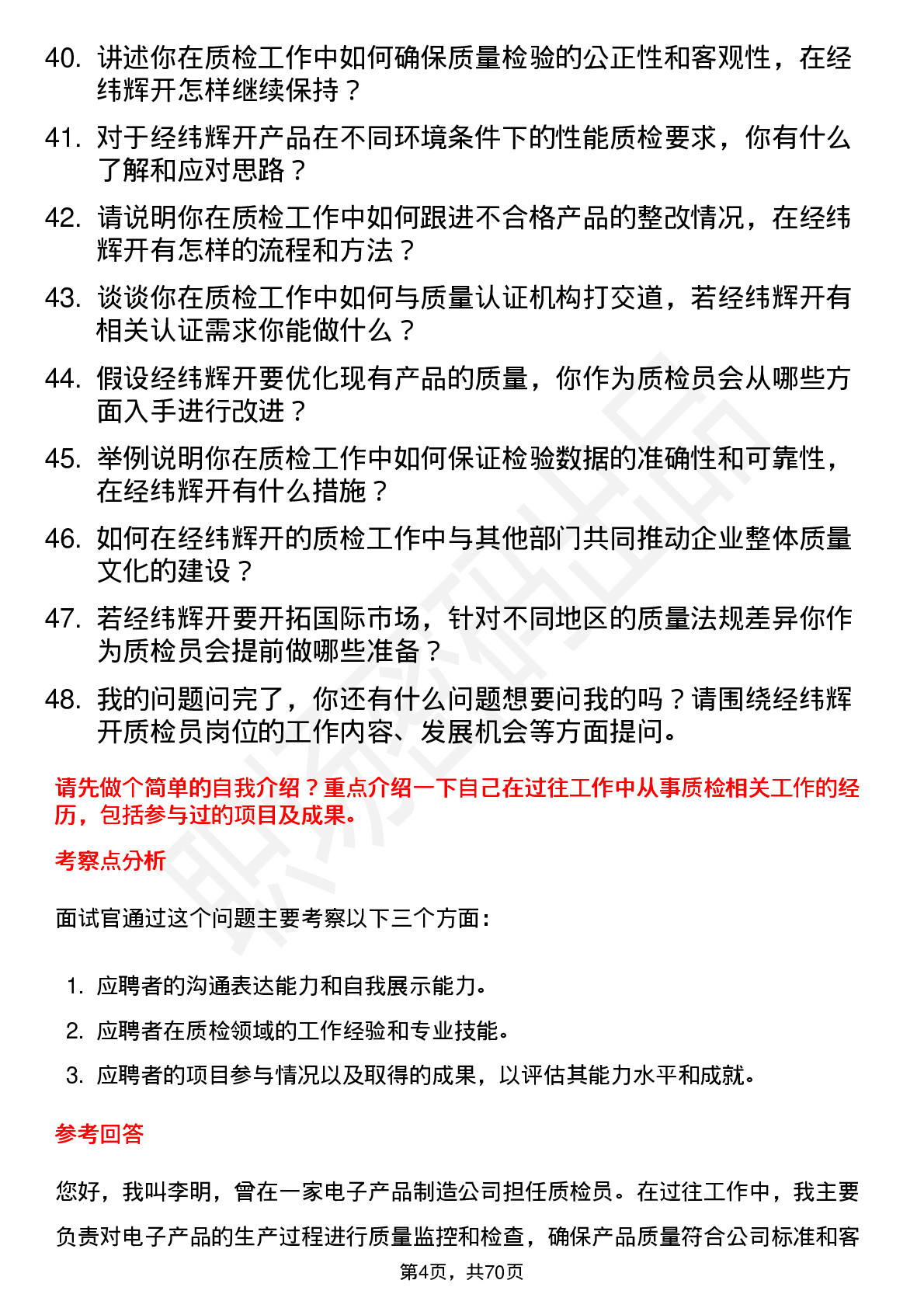 40. 讲述你在质检工作中如何确保质量检验的公正性和客观性，在经纬辉开怎样继续保持？

41. 对于经纬辉开产品在不同环境条件下的性能质检要求，你有什么了解和应对思路？

42. 请说明你在质检工作中如何跟进不合格产品的整改情况，在经纬辉开有怎样的流程和方法？

43. 谈谈你在质检工作中如何与质量认证机构打交道，若经纬辉开有相关认证需求你能做什么？

44. 假设经纬辉开要优化现有产品的质量，你作为质检员会从哪些方面入手进行改进？

45. 举例说明你在质检工作中如何保证检验数据的准确性和可靠性，在经纬辉开有什么措施？

46. 如何在经纬辉开的质检工作中与其他部门共同推动企业整体质量文化的建设？

47. 若经纬辉开要开拓国际市场，针对不同地区的质量法规差异你作为质检员会提前做哪些准备？

48. 我的问题问完了，你还有什么问题想要问我的吗？请围绕经纬辉开质检员岗位的工作内容、发展机会等方面提问。

请先做个简单的自我介绍？重点介绍一下自己在过往工作中从事质检相关工作的经历，包括参与过的项目及成果。

考察点分析

面试官通过这个问题主要考察以下三个方面：

1. 应聘者的沟通表达能力和自我展示能力。
2. 应聘者在质检领域的工作经验和专业技能。
3. 应聘者的项目参与情况以及取得的成果，以评估其能力水平和成就。

参考回答

您好，我叫李明，曾在一家电子产品制造公司担任质检员。在过往工作中，我主要负责对电子产品的生产过程进行质量监控和检查，确保产品质量符合公司标准和客

第4页，共70页